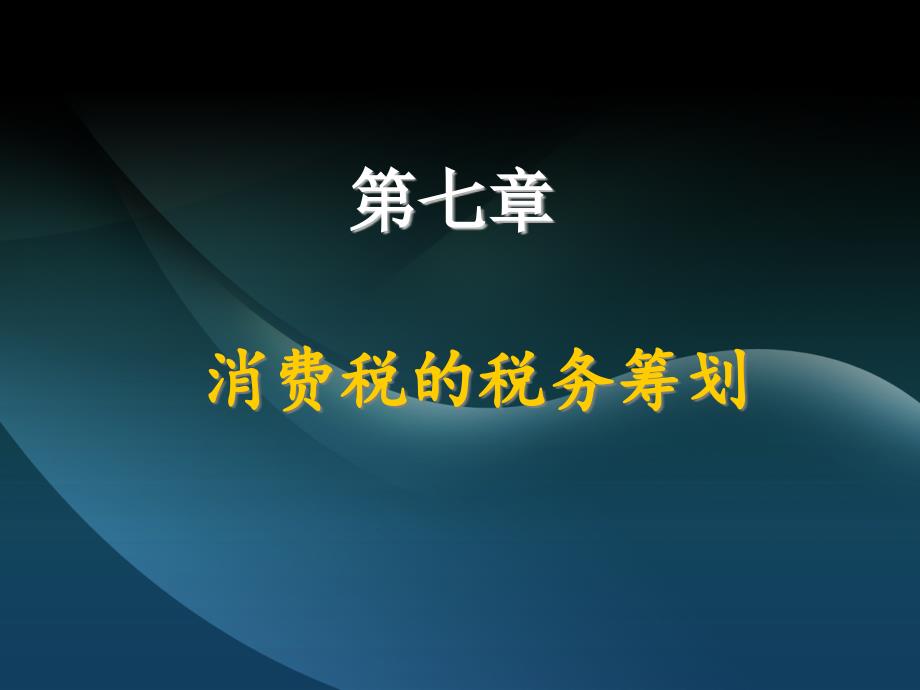 第七章

消费税的税务筹划